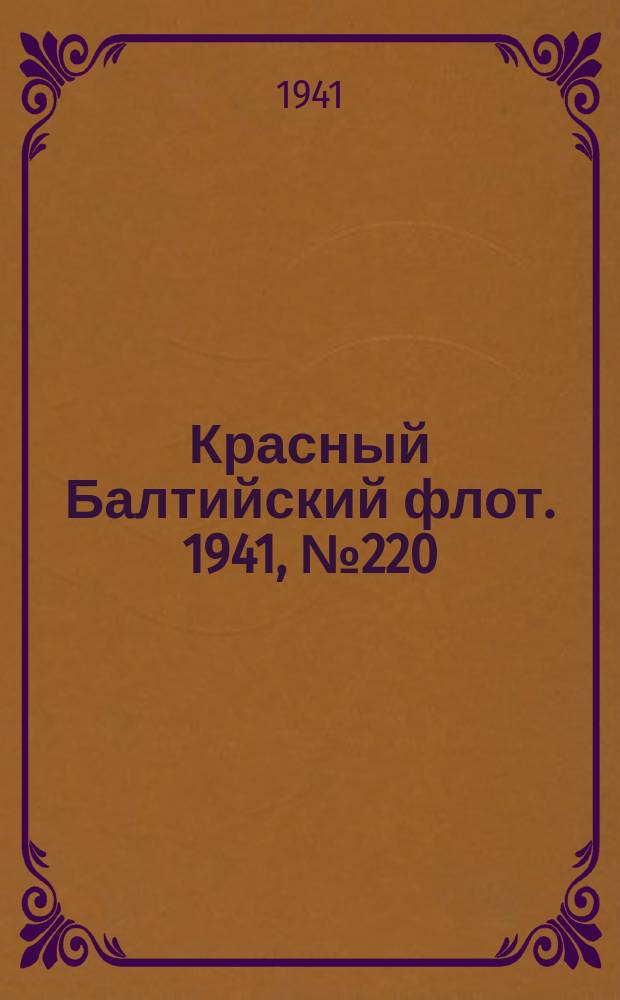 1941

Красный Балтийский флот. 1941, №220